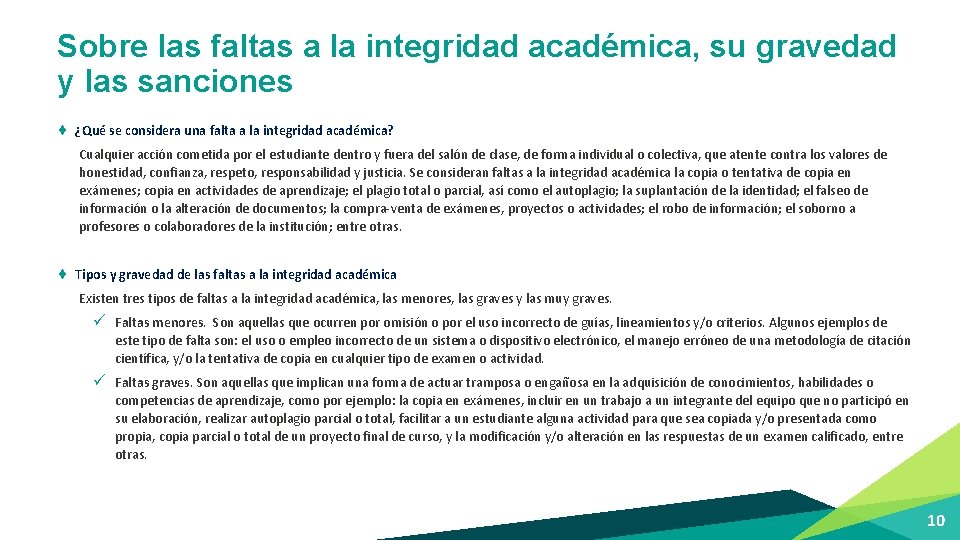 Sobre las faltas a la integridad académica, su gravedad y las sanciones

♦ ¿Qué se considera una falta a la integridad académica?

Cualquier acción cometida por el estudiante dentro y fuera del salón de clase, de forma individual o colectiva, que atente contra los valores de honestidad, confianza, respeto, responsabilidad y justicia. Se consideran faltas a la integridad académica la copia o tentativa de copia en exámenes; copia en actividades de aprendizaje; el plagio total o parcial, así como el autoplagio; la suplantación de la identidad; el falseo de información o la alteración de documentos; la compra-venta de exámenes, proyectos o actividades; el robo de información; el soborno a profesores o colaboradores de la institución; entre otras.

♦ Tipos y gravedad de las faltas a la integridad académica

Existen tres tipos de faltas a la integridad académica, las menores, las graves y las muy graves.

✓ Faltas menores. Son aquellas que ocurren por omisión o por el uso incorrecto de guías, lineamientos y/o criterios. Algunos ejemplos de este tipo de falta son: el uso o empleo incorrecto de un sistema o dispositivo electrónico, el manejo erróneo de una metodología de citación científica, y/o la tentativa de copia en cualquier tipo de examen o actividad.

✓ Faltas graves. Son aquellas que implican una forma de actuar tramposa o engañosa en la adquisición de conocimientos, habilidades o competencias de aprendizaje, como por ejemplo: la copia en exámenes, incluir en un trabajo a un integrante del equipo que no participó en su elaboración, realizar autoplagio parcial o total, facilitar a un estudiante alguna actividad para que sea copiada y/o presentada como propia, copia parcial o total de un proyecto final de curso, y la modificación y/o alteración en las respuestas de un examen calificado, entre otras.

10